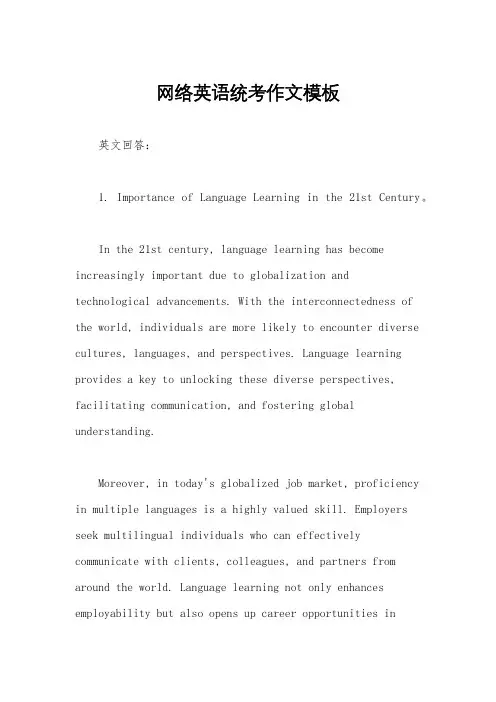 网络英语统考作文模板

英文回答：

1. Importance of Language Learning in the 21st Century。

In the 21st century, language learning has become increasingly important due to globalization and technological advancements. With the interconnectedness of the world, individuals are more likely to encounter diverse cultures, languages, and perspectives. Language learning provides a key to unlocking these diverse perspectives, facilitating communication, and fostering global understanding.

Moreover, in today's globalized job market, proficiency in multiple languages is a highly valued skill. Employers seek multilingual individuals who can effectively communicate with clients, colleagues, and partners from around the world. Language learning not only enhances employability but also opens up career opportunities in